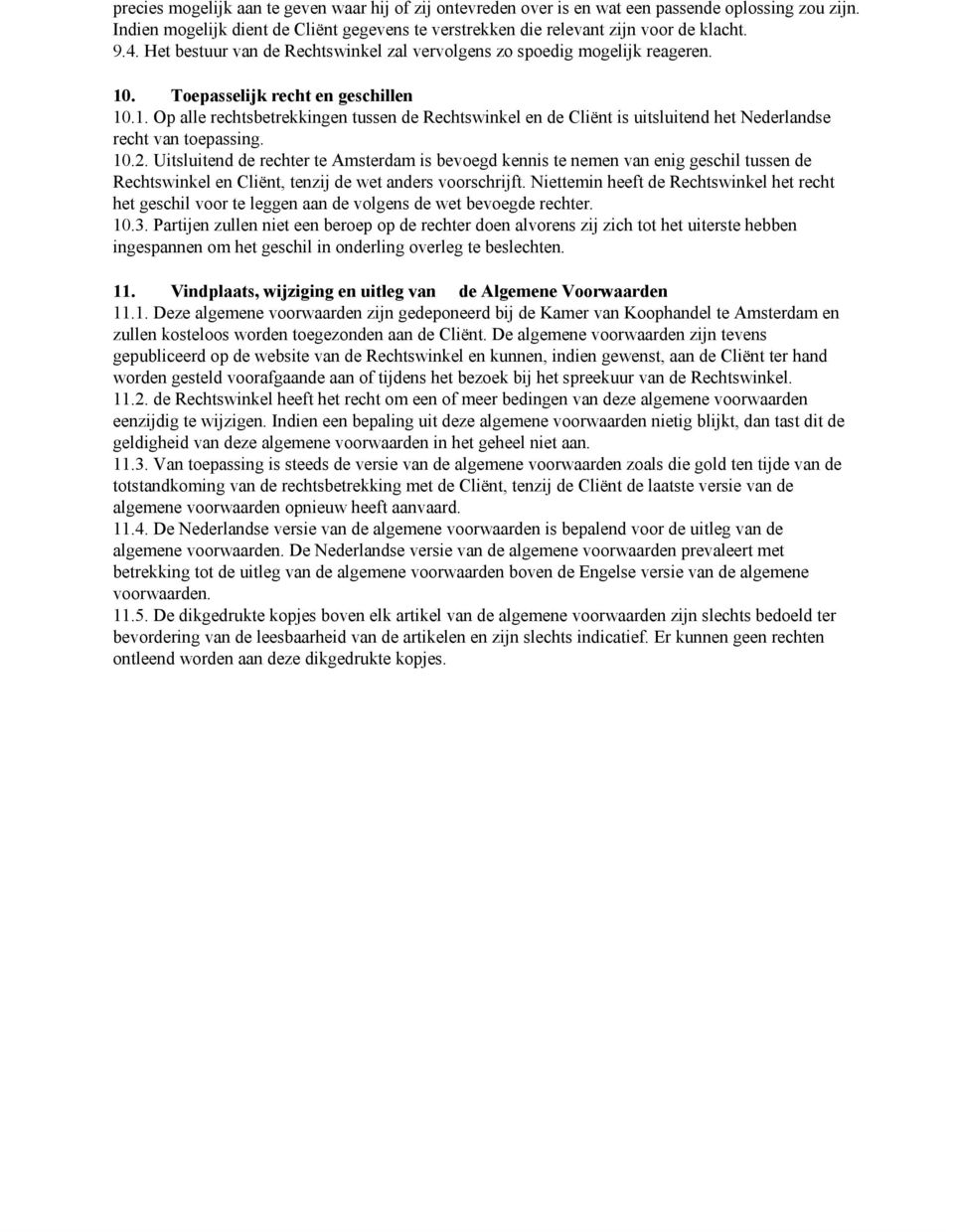 precies mogelijk aan te geven waar hij of zij ontevreden over is en wat een passende oplossing zou zijn. Indien mogelijk dient de Cliënt gegevens te verstrekken die relevant zijn voor de klacht.
9.4. Het bestuur van de Rechtswinkel zal vervolgens zo spoedig mogelijk reageren.

10. Toepasselijk recht en geschillen
10.1. Op alle rechtsbetrekkingen tussen de Rechtswinkel en de Cliënt is uitsluitend het Nederlandse recht van toepassing.
10.2. Uitsluitend de rechter te Amsterdam is bevoegd kennis te nemen van enig geschil tussen de Rechtswinkel en Cliënt, tenzij de wet anders voorschrijft. Niettemin heeft de Rechtswinkel het recht het geschil voor te leggen aan de volgens de wet bevoegde rechter.
10.3. Partijen zullen niet een beroep op de rechter doen alvorens zij zich tot het uiterste hebben ingespannen om het geschil in onderling overleg te beslechten.

11. Vindplaats, wijziging en uitleg van de Algemene Voorwaarden
11.1. Deze algemene voorwaarden zijn gedeponeerd bij de Kamer van Koophandel te Amsterdam en zullen kosteloos worden toegezonden aan de Cliënt. De algemene voorwaarden zijn tevens gepubliceerd op de website van de Rechtswinkel en kunnen, indien gewenst, aan de Cliënt ter hand worden gesteld voorafgaande aan of tijdens het bezoek bij het spreekuur van de Rechtswinkel.
11.2. de Rechtswinkel heeft het recht om een of meer bedingen van deze algemene voorwaarden eenzijdig te wijzigen. Indien een bepaling uit deze algemene voorwaarden nietig blijkt, dan tast dit de geldigheid van deze algemene voorwaarden in het geheel niet aan.
11.3. Van toepassing is steeds de versie van de algemene voorwaarden zoals die gold ten tijde van de totstandkoming van de rechtsbetrekking met de Cliënt, tenzij de Cliënt de laatste versie van de algemene voorwaarden opnieuw heeft aanvaard.
11.4. De Nederlandse versie van de algemene voorwaarden is bepalend voor de uitleg van de algemene voorwaarden. De Nederlandse versie van de algemene voorwaarden prevaleert met betrekking tot de uitleg van de algemene voorwaarden boven de Engelse versie van de algemene voorwaarden.
11.5. De dikgedrukte kopjes boven elk artikel van de algemene voorwaarden zijn slechts bedoeld ter bevordering van de leesbaarheid van de artikelen en zijn slechts indicatief. Er kunnen geen rechten ontleend worden aan deze dikgedrukte kopjes.